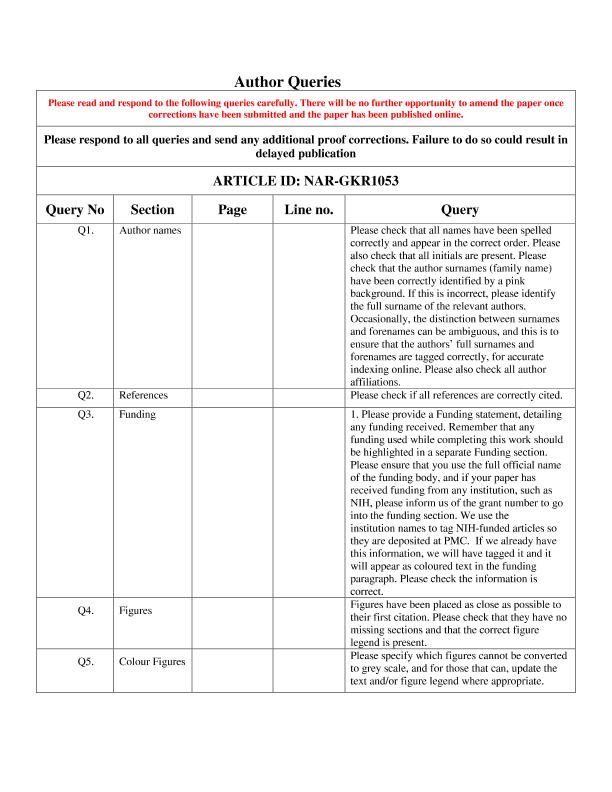 Author Queries

Please read and respond to the following queries carefully. There will be no further opportunity to amend the paper once corrections have been submitted and the paper has been published online.

Please respond to all queries and send any additional proof corrections. Failure to do so could result in delayed publication

ARTICLE ID: NAR-GKR1053

| Query No | Section | Page | Line no. | Query |
|---|---|---|---|---|
| Q1. | Author names | | | Please check that all names have been spelled correctly and appear in the correct order. Please also check that all initials are present. Please check that the author surnames (family name) have been correctly identified by a pink background. If this is incorrect, please identify the full surname of the relevant authors. Occasionally, the distinction between surnames and forenames can be ambiguous, and this is to ensure that the authors' full surnames and forenames are tagged correctly, for accurate indexing online. Please also check all author affiliations. |
| Q2. | References | | | Please check if all references are correctly cited. |
| Q3. | Funding | | | 1. Please provide a Funding statement, detailing any funding received. Remember that any funding used while completing this work should be highlighted in a separate Funding section. Please ensure that you use the full official name of the funding body, and if your paper has received funding from any institution, such as NIH, please inform us of the grant number to go into the funding section. We use the institution names to tag NIH-funded articles so they are deposited at PMC. If we already have this information, we will have tagged it and it will appear as coloured text in the funding paragraph. Please check the information is correct. |
| Q4. | Figures | | | Figures have been placed as close as possible to their first citation. Please check that they have no missing sections and that the correct figure legend is present. |
| Q5. | Colour Figures | | | Please specify which figures cannot be converted to grey scale, and for those that can, update the text and/or figure legend where appropriate. |